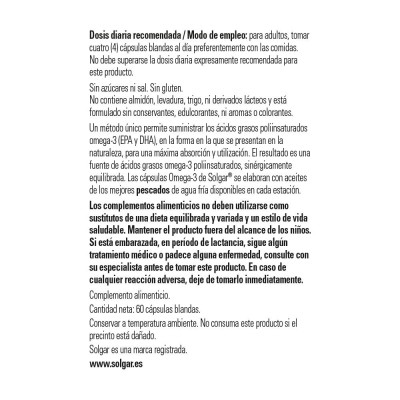 Dosis diaria recomendada / Modo de empleo: para adultos, tomar cuatro (4) cápsulas blandas al día preferentemente con las comidas. No debe superarse la dosis diaria expresamente recomendada para este producto.

Sin azúcares ni sal. Sin gluten.
No contiene almidón, levadura, trigo, ni derivados lácteos y está formulado sin conservantes, edulcorantes, ni aromas o colorantes.

Un método único permite suministrar los ácidos grasos poliinsaturados omega-3 (EPA y DHA), en la forma en la que se presentan en la naturaleza, para una máxima absorción y utilización. El resultado es una fuente de ácidos grasos omega-3 poliinsaturados, sinérgicamente equilibrada. Las cápsulas Omega-3 de Solgar® se elaboran con aceites de los mejores pescados de agua fría disponibles en cada estación.

Los complementos alimenticios no deben utilizarse como sustitutos de una dieta equilibrada y variada y un estilo de vida saludable. Mantener el producto fuera del alcance de los niños. Si está embarazada, en período de lactancia, sigue algún tratamiento médico o padece alguna enfermedad, consulte con su especialista antes de tomar este producto. En caso de cualquier reacción adversa, deje de tomarlo inmediatamente.

Complemento alimenticio.

Cantidad neta: 60 cápsulas blandas.

Conservar a temperatura ambiente. No consuma este producto si el precinto está dañado.

Solgar es una marca registrada.

www.solgar.es